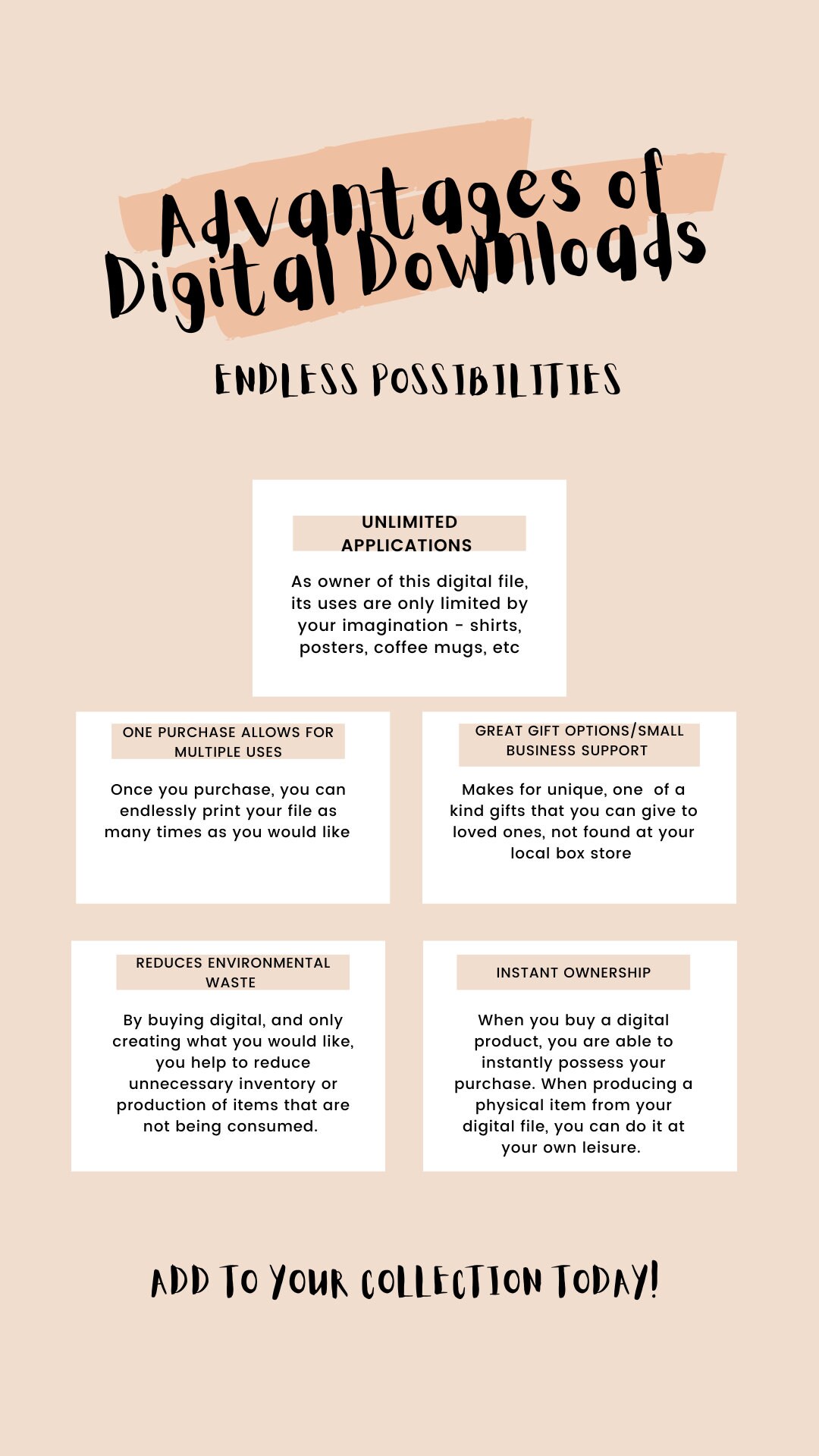 Advantages of Digital Downloads

ENDLESS POSSIBILITIES

UNLIMITED APPLICATIONS

As owner of this digital file, its uses are only limited by your imagination - shirts, posters, coffee mugs, etc

ONE PURCHASE ALLOWS FOR MULTIPLE USES

Once you purchase, you can endlessly print your file as many times as you would like

GREAT GIFT OPTIONS/SMALL BUSINESS SUPPORT

Makes for unique, one of a kind gifts that you can give to loved ones, not found at your local box store

REDUCES ENVIRONMENTAL WASTE

By buying digital, and only creating what you would like, you help to reduce unnecessary inventory or production of items that are not being consumed.

INSTANT OWNERSHIP

When you buy a digital product, you are able to instantly possess your purchase. When producing a physical item from your digital file, you can do it at your own leisure.

ADD TO YOUR COLLECTION TODAY!